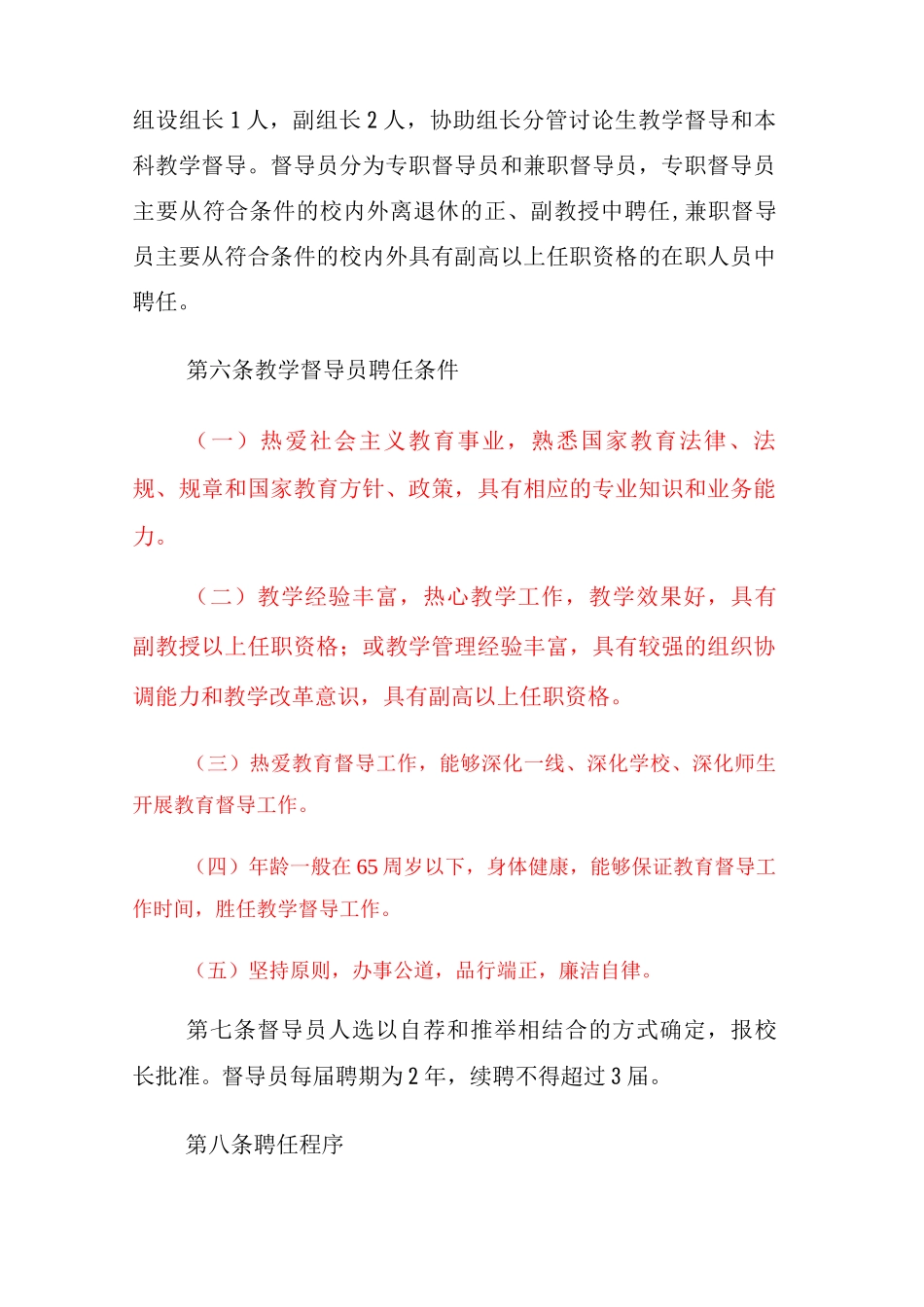 组设组长1人，副组长2人，协助组长分管讨论生教学督导和本科教学督导。督导员分为专职督导员和兼职督导员，专职督导员主要从符合条件的校内外离退休的正、副教授中聘任，兼职督导员主要从符合条件的校内外具有副高以上任职资格的在职人员中聘任。

第六条教学督导员聘任条件

（一）热爱社会主义教育事业，熟悉国家教育法律、法规、规章和国家教育方针、政策，具有相应的专业知识和业务能力。

（二）教学经验丰富，热心教学工作，教学效果好，具有副教授以上任职资格；或教学管理经验丰富，具有较强的组织协调能力和教学改革意识，具有副高以上任职资格。

（三）热爱教育督导工作，能够深化一线、深化学校、深化师生开展教育督导工作。

（四）年龄一般在65周岁以下，身体健康，能够保证教育督导工作时间，胜任教学督导工作。

（五）坚持原则，办事公道，品行端正，廉洁自律。

第七条督导员人选以自荐和推举相结合的方式确定，报校长批准。督导员每届聘期为2年，续聘不得超过3届。

第八条聘任程序